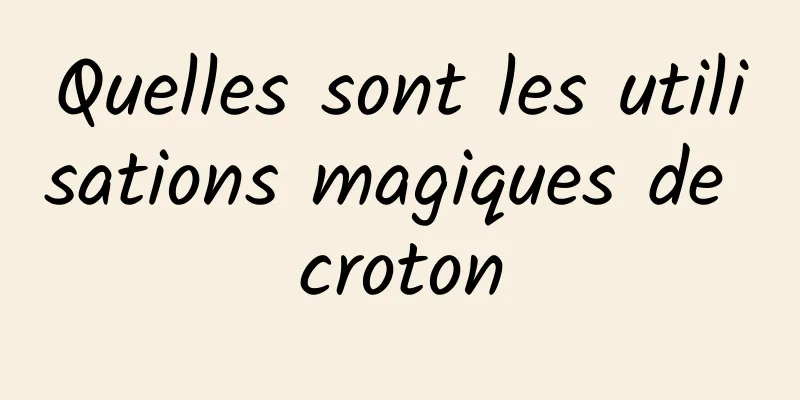 Quelles sont les utilisations magiques de croton